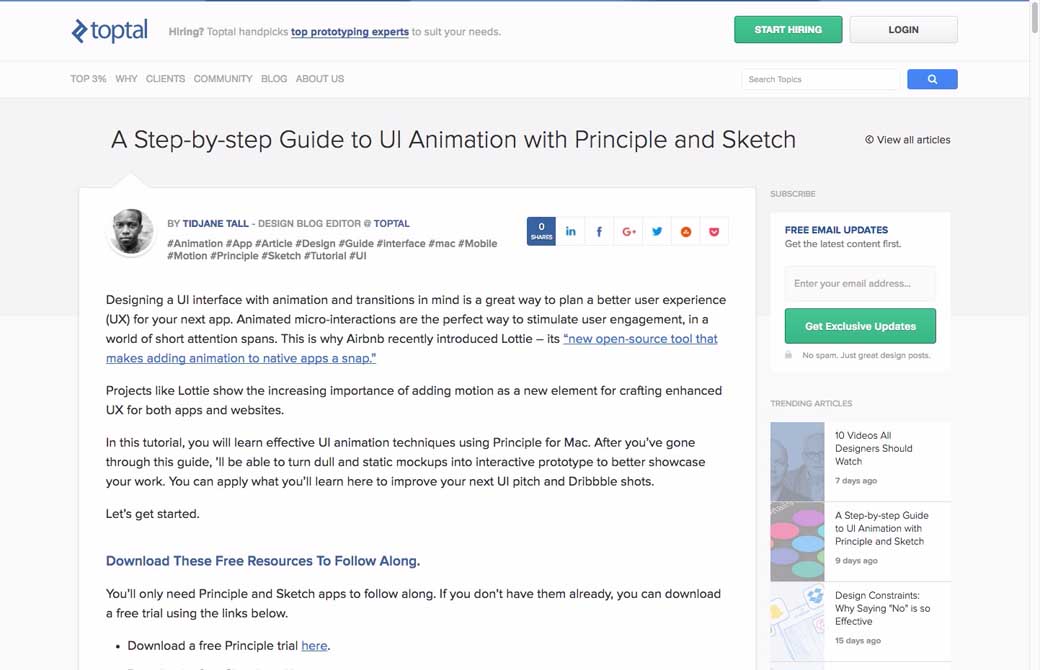 toptal

Hiring? Toptal handpicks top prototyping experts to suit your needs.

START HIRING

LOGIN

TOP 3% WHY CLIENTS COMMUNITY BLOG ABOUT US

Search Topics

A Step-by-step Guide to UI Animation with Principle and Sketch

View all articles

BY TIDJANE TALL - DESIGN BLOG EDITOR @ TOPTAL

#Animation #App #Article #Design #Guide #interface #mac #Mobile #Motion #Principle #Sketch #Tutorial #UI

0 SHARES

Designing a UI interface with animation and transitions in mind is a great way to plan a better user experience (UX) for your next app. Animated micro-interactions are the perfect way to stimulate user engagement, in a world of short attention spans. This is why Airbnb recently introduced Lottie – its "new open-source tool that makes adding animation to native apps a snap."

Projects like Lottie show the increasing importance of adding motion as a new element for crafting enhanced UX for both apps and websites.

In this tutorial, you will learn effective UI animation techniques using Principle for Mac. After you've gone through this guide, 'll be able to turn dull and static mockups into interactive prototype to better showcase your work. You can apply what you'll learn here to improve your next UI pitch and Dribbble shots.

Let's get started.

Download These Free Resources To Follow Along.

You'll only need Principle and Sketch apps to follow along. If you don't have them already, you can download a free trial using the links below.

• Download a free Principle trial here.

SUBSCRIBE

FREE EMAIL UPDATES
Get the latest content first.

Enter your email address...

Get Exclusive Updates

No spam. Just great design posts.

TRENDING ARTICLES

10 Videos All Designers Should Watch
7 days ago

A Step-by-step Guide to UI Animation with Principle and Sketch
9 days ago

Design Constraints: Why Saying "No" is so Effective
15 days ago